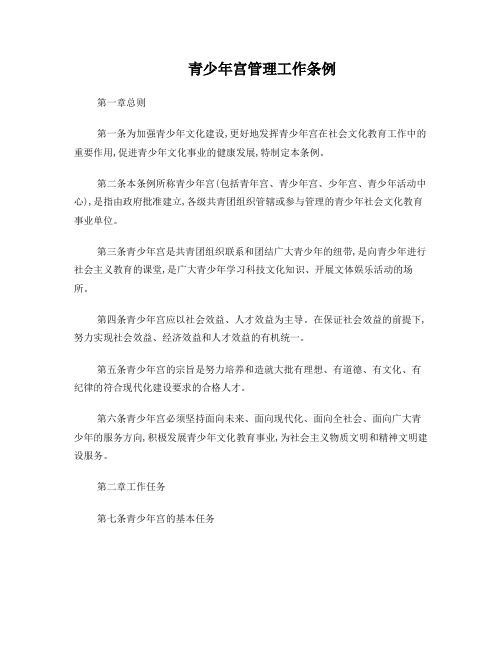 青少年宫管理工作条例

第一章总则

第一条为加强青少年文化建设,更好地发挥青少年宫在社会文化教育工作中的重要作用,促进青少年文化事业的健康发展,特制定本条例。

第二条本条例所称青少年宫(包括青年宫、青少年宫、少年宫、青少年活动中心),是指由政府批准建立,各级共青团组织管辖或参与管理的青少年社会文化教育事业单位。

第三条青少年宫是共青团组织联系和团结广大青少年的纽带,是向青少年进行社会主义教育的课堂,是广大青少年学习科技文化知识、开展文体娱乐活动的场所。

第四条青少年宫应以社会效益、人才效益为主导。在保证社会效益的前提下,努力实现社会效益、经济效益和人才效益的有机统一。

第五条青少年宫的宗旨是努力培养和造就大批有理想、有道德、有文化、有纪律的符合现代化建设要求的合格人才。

第六条青少年宫必须坚持面向未来、面向现代化、面向全社会、面向广大青少年的服务方向,积极发展青少年文化教育事业,为社会主义物质文明和精神文明建设服务。

第二章工作任务

第七条青少年宫的基本任务